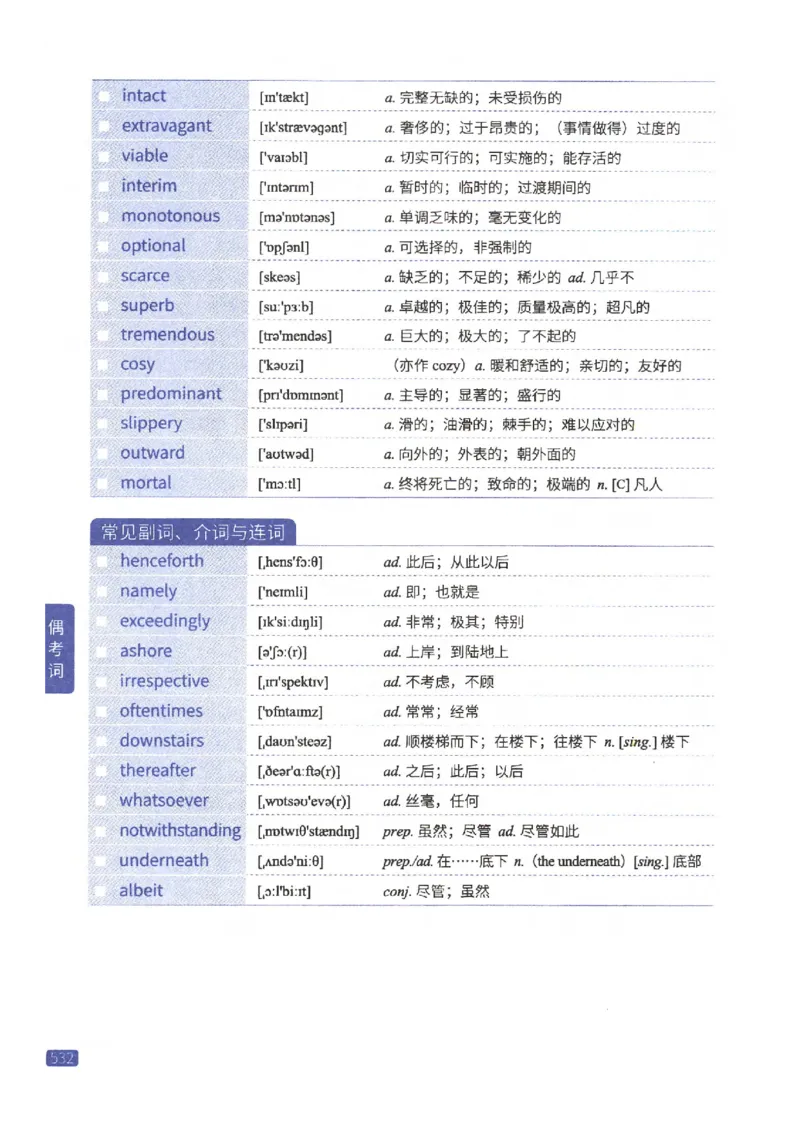 | | | |
|---|---|---|
| intact | [ɪn'tækt] | a. 完整无缺的；未受损伤的 |
| extravagant | [ɪk'strævəgənt] | a. 奢侈的；过于昂贵的；（事情做得）过度的 |
| viable | ['vaɪəbl] | a. 切实可行的；可实施的；能存活的 |
| interim | ['ɪntərɪm] | a. 暂时的；临时的；过渡期间的 |
| monotonous | [mə'nɒtənəs] | a. 单调乏味的；毫无变化的 |
| optional | ['ɒpʃənl] | a. 可选择的，非强制的 |
| scarce | [skeəs] | a. 缺乏的；不足的；稀少的 ad. 几乎不 |
| superb | [suː'pɜːb] | a. 卓越的；极佳的；质量极高的；超凡的 |
| tremendous | [trə'mendəs] | a. 巨大的；极大的；了不起的 |
| cosy | ['kəʊzi] | （亦作 cozy）a. 暖和舒适的；亲切的；友好的 |
| predominant | [prɪ'dɒmɪnənt] | a. 主导的；显著的；盛行的 |
| slippery | ['slɪpəri] | a. 滑的；油滑的；棘手的；难以应对的 |
| outward | ['aʊtwəd] | a. 向外的；外表的；朝外面的 |
| mortal | ['mɔːtl] | a. 终将死亡的；致命的；极端的 n. [C] 凡人 |

常见副词、介词与连词

| | | |
|---|---|---|
| henceforth | [ˌhens'fɔːθ] | ad. 此后；从此以后 |
| namely | ['neɪmli] | ad. 即；也就是 |
| exceedingly | [ɪk'siːdɪŋli] | ad. 非常；极其；特别 |
| ashore | [ə'ʃɔː(r)] | ad. 上岸；到陆地上 |
| irrespective | [ˌɪrɪ'spektɪv] | ad. 不考虑，不顾 |
| oftentimes | ['ɒfntaɪmz] | ad. 常常；经常 |
| downstairs | [ˌdaʊn'steəz] | ad. 顺楼梯而下；在楼下；往楼下 n. [sing.] 楼下 |
| thereafter | [ˌðeər'ɑːftə(r)] | ad. 之后；此后；以后 |
| whatsoever | [ˌwɒtsəʊ'evə(r)] | ad. 丝毫，任何 |
| notwithstanding | [ˌnɒtwɪθ'stændɪŋ] | prep. 虽然；尽管 ad. 尽管如此 |
| underneath | [ˌʌndə'niːθ] | prep./ad. 在……底下 n.（the underneath）[sing.] 底部 |
| albeit | [ˌɔːl'biːɪt] | conj. 尽管；虽然 |

偶考词

532